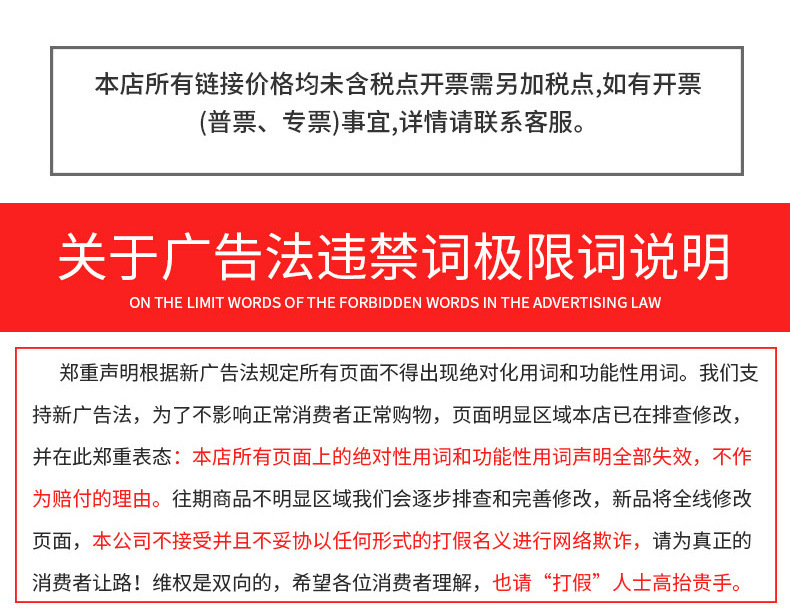 本店所有链接价格均未含税点开票需另加税点,如有开票(普票、专票)事宜,详情请联系客服。

关于广告法违禁词极限词说明

ON THE LIMIT WORDS OF THE FORBIDDEN WORDS IN THE ADVERTISING LAW

郑重声明根据新广告法规定所有页面不得出现绝对化用词和功能性用词。我们支持新广告法，为了不影响正常消费者正常购物，页面明显区域本店已在排查修改，并在此郑重表态：本店所有页面上的绝对性用词和功能性用词声明全部失效，不作为赔付的理由。往期商品不明显区域我们会逐步排查和完善修改，新品将全线修改页面，本公司不接受并且不妥协以任何形式的打假名义进行网络欺诈，请为真正的消费者让路！维权是双向的，希望各位消费者理解，也请“打假”人士高抬贵手。